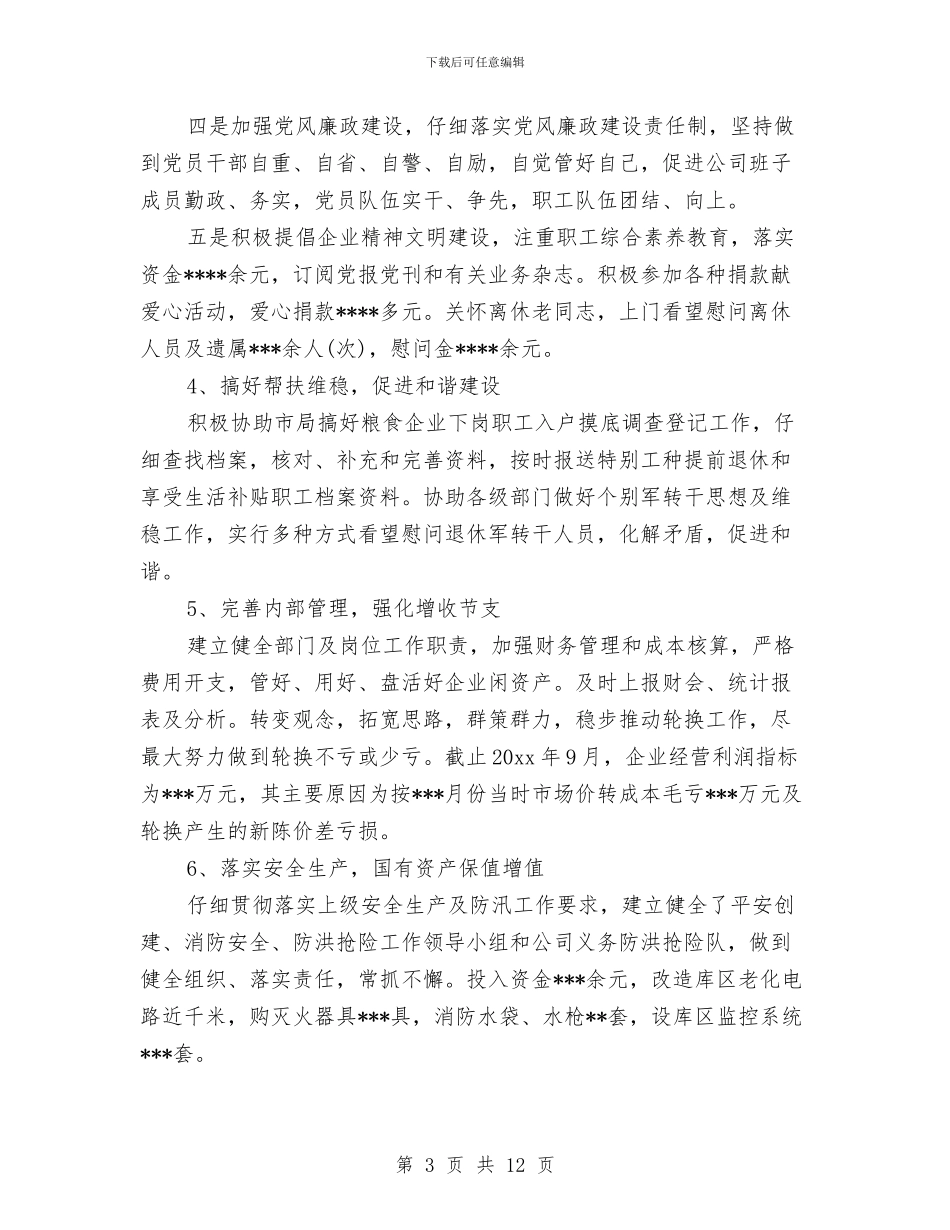 下载后可任意编辑

四是加强党风廉政建设，仔细落实党风廉政建设责任制，坚持做到党员干部自重、自省、自警、自励，自觉管好自己，促进公司班子成员勤政、务实，党员队伍实干、争先，职工队伍团结、向上。

五是积极提倡企业精神文明建设，注重职工综合素养教育，落实资金****余元，订阅党报党刊和有关业务杂志。积极参加各种捐款献爱心活动，爱心捐款****多元。关怀离休老同志，上门看望慰问离休人员及遗属***余人(次)，慰问金****余元。

4、搞好帮扶维稳，促进和谐建设

积极协助市局搞好粮食企业下岗职工入户摸底调查登记工作，仔细查找档案，核对、补充和完善资料，按时报送特别工种提前退休和享受生活补贴职工档案资料。协助各级部门做好个别军转干思想及维稳工作，实行多种方式看望慰问退休军转干人员，化解矛盾，促进和谐。

5、完善内部管理，强化增收节支

建立健全部门及岗位工作职责，加强财务管理和成本核算，严格费用开支，管好、用好、盘活好企业闲资产。及时上报财会、统计报表及分析。转变观念，拓宽思路，群策群力，稳步推动轮换工作，尽最大努力做到轮换不亏或少亏。截止20xx年9月，企业经营利润指标为***万元，其主要原因为按***月份当时市场价转成本毛亏***万元及轮换产生的新陈价差亏损。

6、落实安全生产，国有资产保值增值

仔细贯彻落实上级安全生产及防汛工作要求，建立健全了平安创建、消防安全、防洪抢险工作领导小组和公司义务防洪抢险队，做到健全组织、落实责任，常抓不懈。投入资金***余元，改造库区老化电路近千米，购灭火器具***具，消防水袋、水枪**套，设库区监控系统***套。

第 3 页 共 12 页